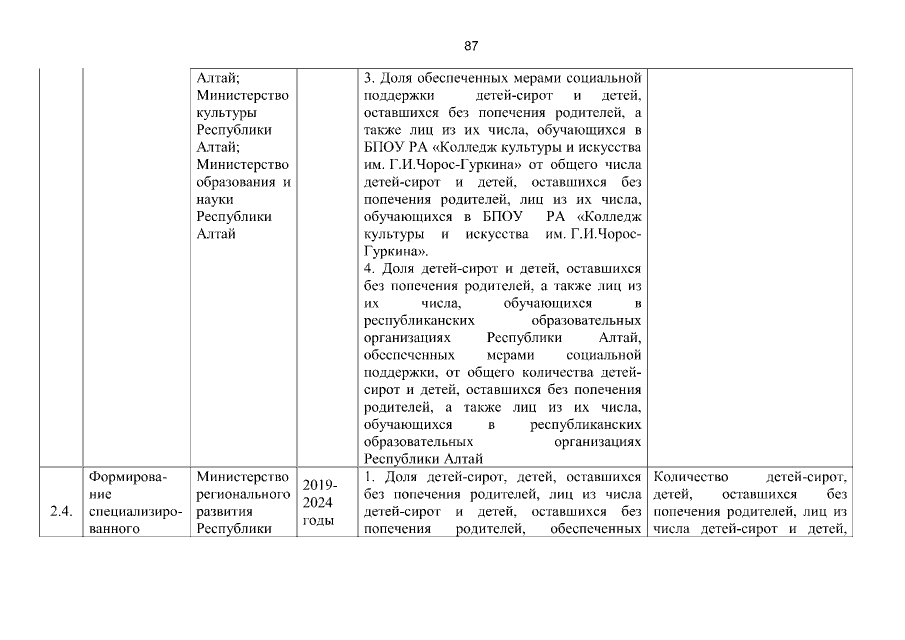 87

| | | | | | |
|---|---|---|---|---|---|
| | | Алтай; Министерство культуры Республики Алтай; Министерство образования и науки Республики Алтай | | 3. Доля обеспеченных мерами социальной поддержки детей-сирот и детей, оставшихся без попечения родителей, а также лиц из их числа, обучающихся в БПОУ РА «Колледж культуры и искусства им. Г.И.Чорос-Гуркина» от общего числа детей-сирот и детей, оставшихся без попечения родителей, лиц из их числа, обучающихся в БПОУ РА «Колледж культуры и искусства им. Г.И.Чорос-Гуркина». 4. Доля детей-сирот и детей, оставшихся без попечения родителей, а также лиц из их числа, обучающихся в республиканских образовательных организациях Республики Алтай, обеспеченных мерами социальной поддержки, от общего количества детей-сирот и детей, оставшихся без попечения родителей, а также лиц из их числа, обучающихся в республиканских образовательных организациях Республики Алтай | |
| 2.4. | Формирование специализированного | Министерство регионального развития Республики | 2019-2024 годы | 1. Доля детей-сирот, детей, оставшихся без попечения родителей, лиц из числа детей-сирот и детей, оставшихся без попечения родителей, обеспеченных | Количество детей-сирот, детей, оставшихся без попечения родителей, лиц из числа детей-сирот и детей, |